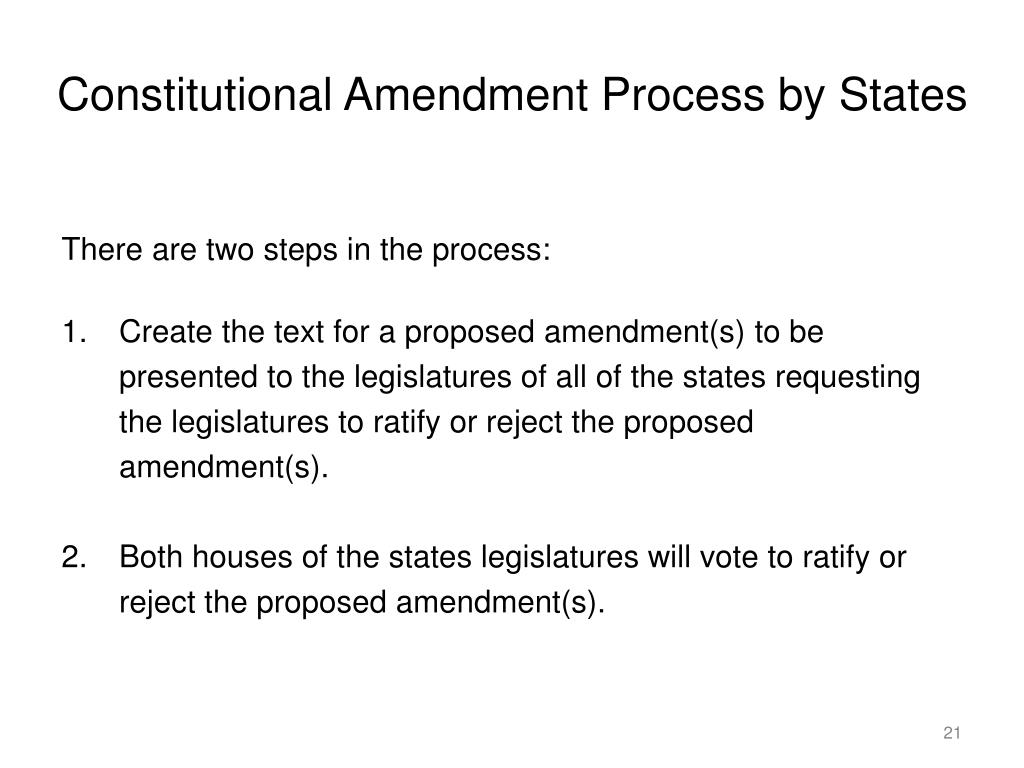 Constitutional Amendment Process by States

There are two steps in the process:

1. Create the text for a proposed amendment(s) to be presented to the legislatures of all of the states requesting the legislatures to ratify or reject the proposed amendment(s).

2. Both houses of the states legislatures will vote to ratify or reject the proposed amendment(s).

21